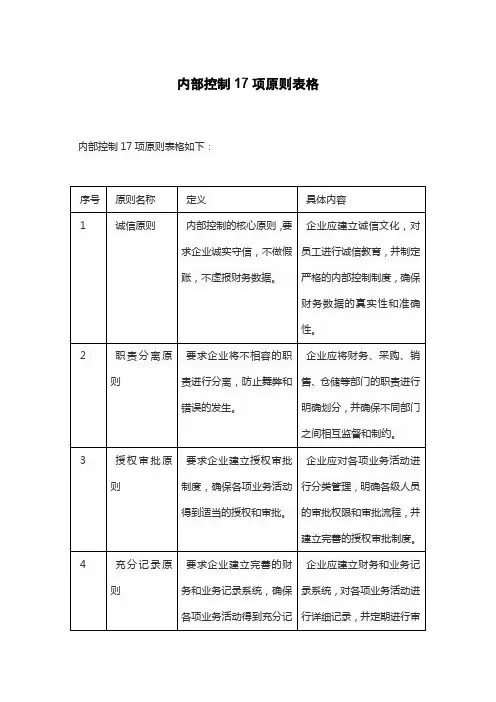 内部控制 17 项原则表格

内部控制 17 项原则表格如下：

| 序号 | 原则名称 | 定义 | 具体内容 |
|---|---|---|---|
| 1 | 诚信原则 | 内部控制的核心原则，要求企业诚实守信，不做假账，不虚报财务数据。 | 企业应建立诚信文化，对员工进行诚信教育，并制定严格的内部控制制度，确保财务数据的真实性和准确性。 |
| 2 | 职责分离原则 | 要求企业将不相容的职责进行分离，防止舞弊和错误的发生。 | 企业应将财务、采购、销售、仓储等部门的职责进行明确划分，并确保不同部门之间相互监督和制约。 |
| 3 | 授权审批原则 | 要求企业建立授权审批制度，确保各项业务活动得到适当的授权和审批。 | 企业应对各项业务活动进行分类管理，明确各级人员的审批权限和审批流程，并建立完善的授权审批制度。 |
| 4 | 充分记录原则 | 要求企业建立完善的财务和业务记录系统，确保各项业务活动得到充分记 | 企业应建立财务和业务记录系统，对各项业务活动进行详细记录，并定期进行审 |